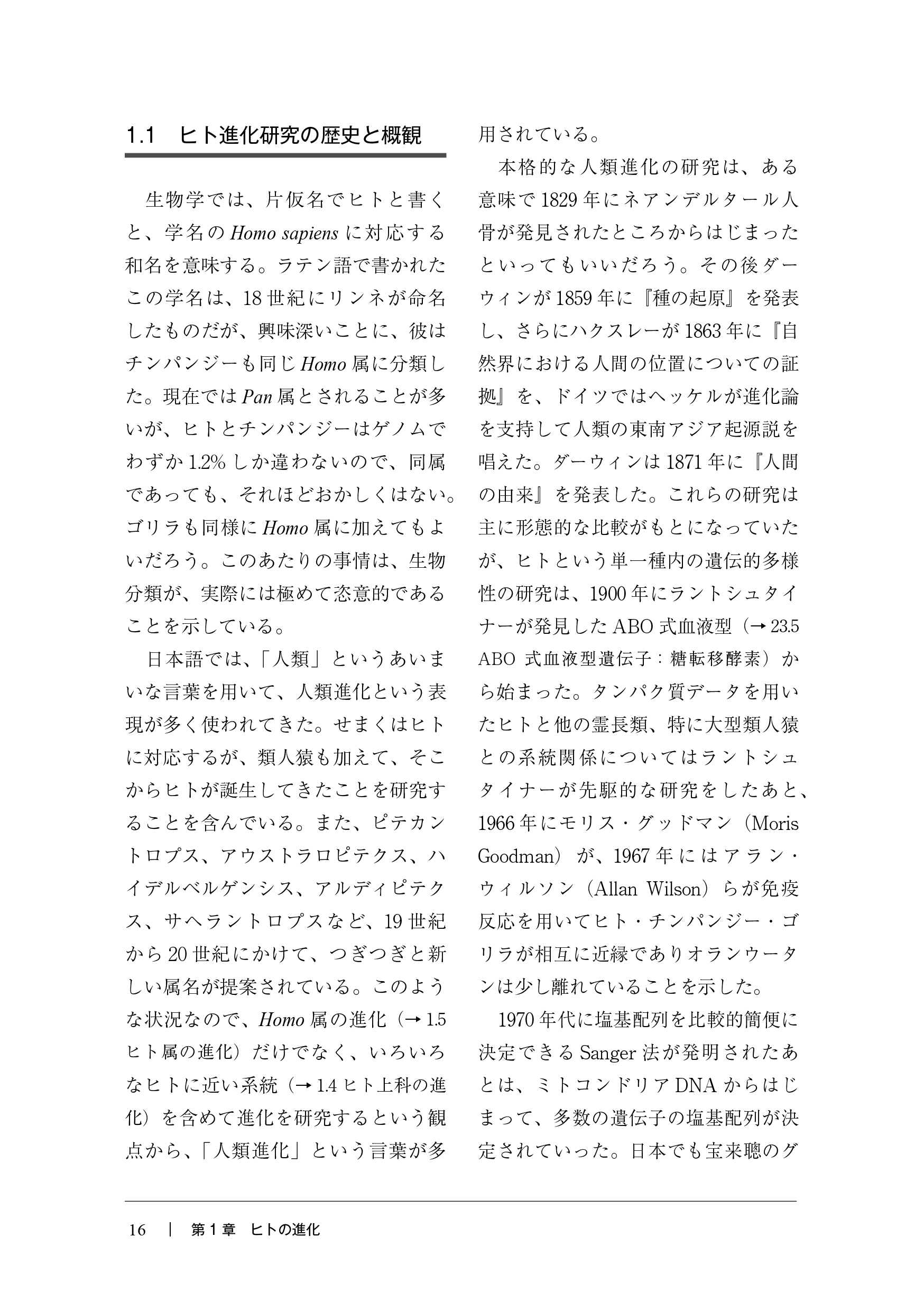 1.1 ヒト進化研究の歴史と概観

生物学では、片仮名でヒトと書くと、学名の Homo sapiens に対応する和名を意味する。ラテン語で書かれたこの学名は、18 世紀にリンネが命名したものだが、興味深いことに、彼はチンパンジーも同じ Homo 属に分類した。現在では Pan 属とされることが多いが、ヒトとチンパンジーはゲノムでわずか 1.2% しか違わないので、同属であっても、それほどおかしくはない。ゴリラも同様に Homo 属に加えてもよいだろう。このあたりの事情は、生物分類が、実際には極めて恣意的であることを示している。

日本語では、「人類」というあいまいな言葉を用いて、人類進化という表現が多く使われてきた。せまくはヒトに対応するが、類人猿も加えて、そこからヒトが誕生してきたことを研究することを含んでいる。また、ピテカントロプス、アウストラロピテクス、ハイデルベルゲンシス、アルディピテクス、サヘラントロプスなど、19 世紀から 20 世紀にかけて、つぎつぎと新しい属名が提案されている。このような状況なので、Homo 属の進化（→ 1.5 ヒト属の進化）だけでなく、いろいろなヒトに近い系統（→ 1.4 ヒト上科の進化）を含めて進化を研究するという観点から、「人類進化」という言葉が多用されている。

本格的な人類進化の研究は、ある意味で 1829 年にネアンデルタール人骨が発見されたところからはじまったといってもいいだろう。その後ダーウィンが 1859 年に『種の起原』を発表し、さらにハクスレーが 1863 年に『自然界における人間の位置についての証拠』を、ドイツではヘッケルが進化論を支持して人類の東南アジア起源説を唱えた。ダーウィンは 1871 年に『人間の由来』を発表した。これらの研究は主に形態的な比較がもとになっていたが、ヒトという単一種内の遺伝的多様性の研究は、1900 年にラントシュタイナーが発見した ABO 式血液型（→ 23.5 ABO 式血液型遺伝子：糖転移酵素）から始まった。タンパク質データを用いたヒトと他の霊長類、特に大型類人猿との系統関係についてはラントシュタイナーが先駆的な研究をしたあと、1966 年にモリス・グッドマン（Moris Goodman）が、1967 年にはアラン・ウィルソン（Allan Wilson）らが免疫反応を用いてヒト・チンパンジー・ゴリラが相互に近縁でありオランウータンは少し離れていることを示した。

1970 年代に塩基配列を比較的簡便に決定できる Sanger 法が発明されたあとは、ミトコンドリア DNA からはじまって、多数の遺伝子の塩基配列が決定されていった。日本でも宝来聰のグ

16 | 第 1 章 ヒトの進化